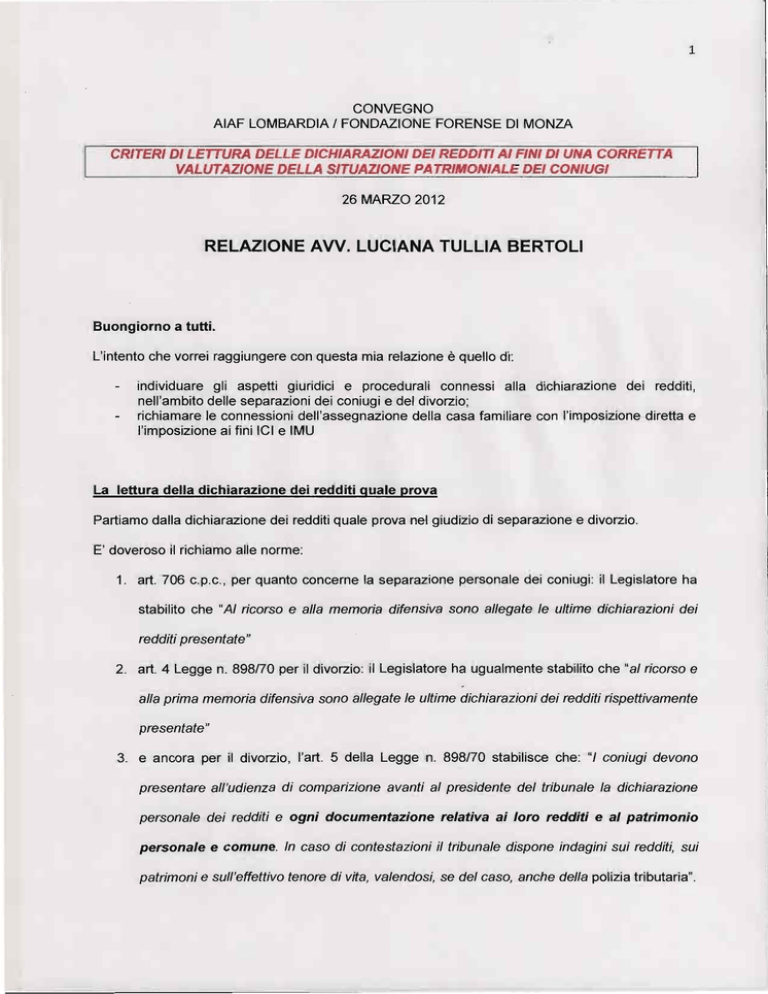 1

CONVEGNO
AIAF LOMBARDIA / FONDAZIONE FORENSE DI MONZA

CRITERI DI LETTURA DELLE DICHIARAZIONI DEI REDDITI AI FINI DI UNA CORRETTA VALUTAZIONE DELLA SITUAZIONE PATRIMONIALE DEI CONIUGI

26 MARZO 2012

RELAZIONE AVV. LUCIANA TULLIA BERTOLI

Buongiorno a tutti.

L'intento che vorrei raggiungere con questa mia relazione è quello di:

- individuare gli aspetti giuridici e procedurali connessi alla dichiarazione dei redditi, nell'ambito delle separazioni dei coniugi e del divorzio;
- richiamare le connessioni dell'assegnazione della casa familiare con l'imposizione diretta e l'imposizione ai fini ICI e IMU

La lettura della dichiarazione dei redditi quale prova

Partiamo dalla dichiarazione dei redditi quale prova nel giudizio di separazione e divorzio.

E' doveroso il richiamo alle norme:

1. art. 706 c.p.c., per quanto concerne la separazione personale dei coniugi: il Legislatore ha stabilito che "Al ricorso e alla memoria difensiva sono allegate le ultime dichiarazioni dei redditi presentate"

2. art. 4 Legge n. 898/70 per il divorzio: il Legislatore ha ugualmente stabilito che "al ricorso e alla prima memoria difensiva sono allegate le ultime dichiarazioni dei redditi rispettivamente presentate"

3. e ancora per il divorzio, l'art. 5 della Legge n. 898/70 stabilisce che: "I coniugi devono presentare all'udienza di comparizione avanti al presidente del tribunale la dichiarazione personale dei redditi e ogni documentazione relativa ai loro redditi e al patrimonio personale e comune. In caso di contestazioni il tribunale dispone indagini sui redditi, sui patrimoni e sull'effettivo tenore di vita, valendosi, se del caso, anche della polizia tributaria".